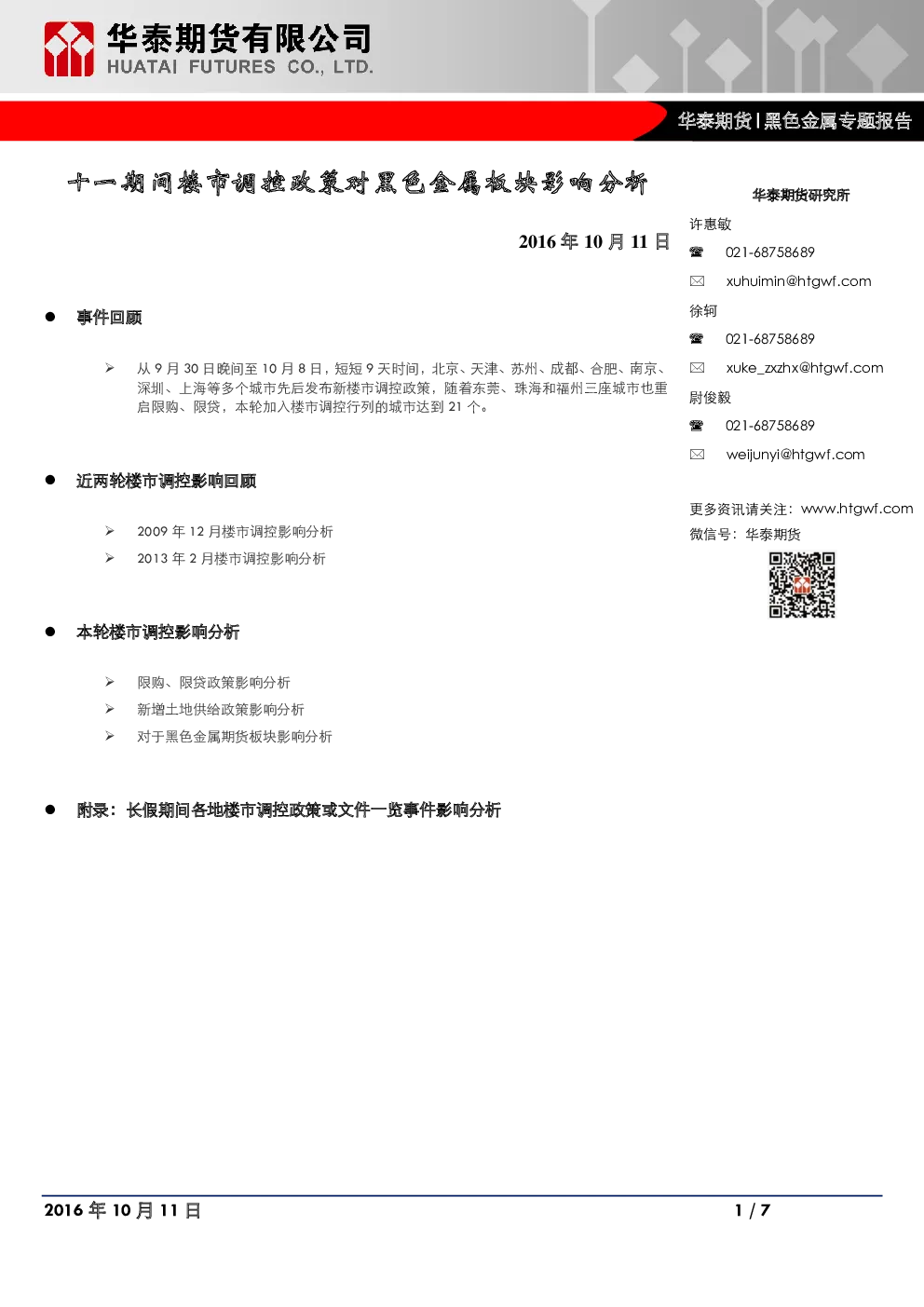 华泰期货有限公司
HUATAI FUTURES CO., LTD.

华泰期货 | 黑色金属专题报告

十一期间楼市调控政策对黑色金属板块影响分析

2016 年 10 月 11 日

● 事件回顾

➢ 从 9 月 30 日晚间至 10 月 8 日，短短 9 天时间，北京、天津、苏州、成都、合肥、南京、深圳、上海等多个城市先后发布新楼市调控政策，随着东莞、珠海和福州三座城市也重启限购、限贷，本轮加入楼市调控行列的城市达到 21 个。

● 近两轮楼市调控影响回顾

➢ 2009 年 12 月楼市调控影响分析
➢ 2013 年 2 月楼市调控影响分析

● 本轮楼市调控影响分析

➢ 限购、限贷政策影响分析
➢ 新增土地供给政策影响分析
➢ 对于黑色金属期货板块影响分析

● 附录：长假期间各地楼市调控政策或文件一览事件影响分析

华泰期货研究所
许惠敏
☎ 021-68758689
✉ xuhuimin@htgwf.com
徐轲
☎ 021-68758689
✉ xuke_zxzhx@htgwf.com
尉俊毅
☎ 021-68758689
✉ weijunyi@htgwf.com

更多资讯请关注：www.htgwf.com
微信号：华泰期货

2016 年 10 月 11 日 1 / 7